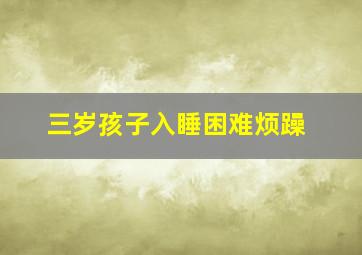 三岁孩子入睡困难烦躁